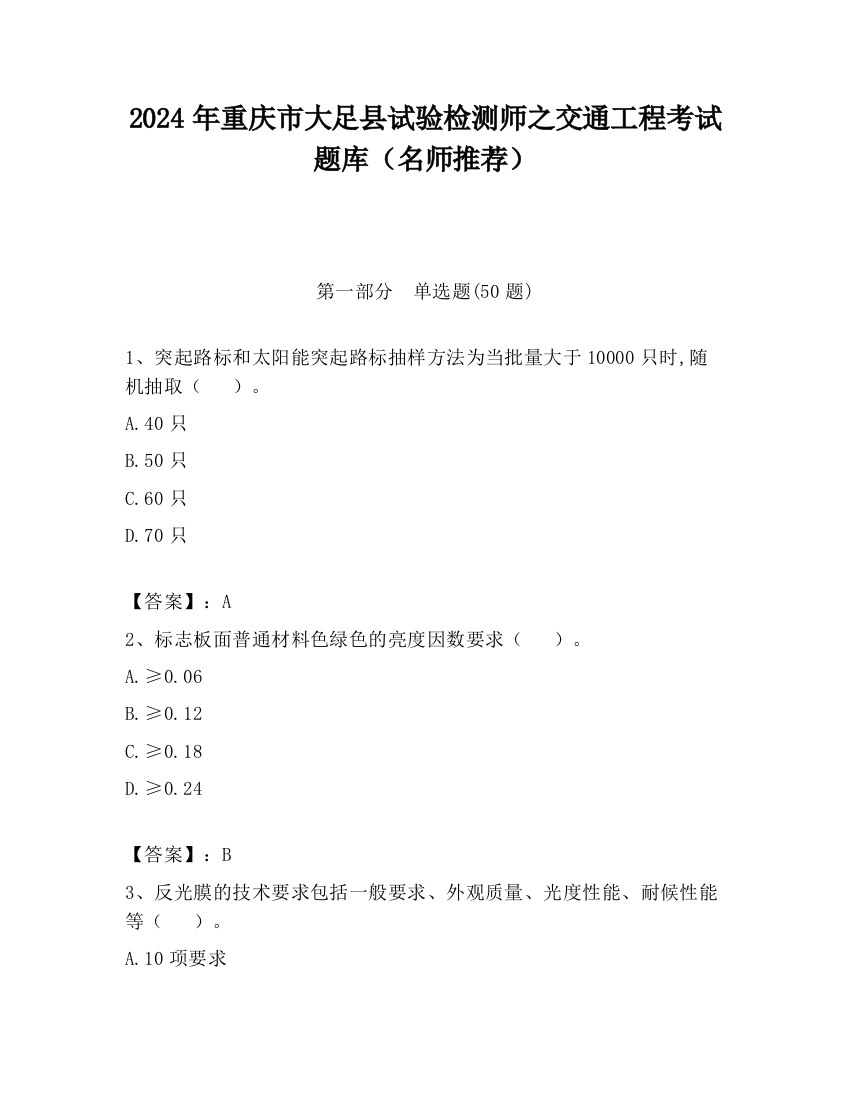 2024 年重庆市大足县试验检测师之交通工程考试题库（名师推荐）

第一部分　单选题(50 题)

1、突起路标和太阳能突起路标抽样方法为当批量大于 10000 只时,随机抽取（　　）。

A.40 只

B.50 只

C.60 只

D.70 只

【答案】：A

2、标志板面普通材料色绿色的亮度因数要求（　　）。

A.≥0.06

B.≥0.12

C.≥0.18

D.≥0.24

【答案】：B

3、反光膜的技术要求包括一般要求、外观质量、光度性能、耐候性能等（　　）。

A.10 项要求